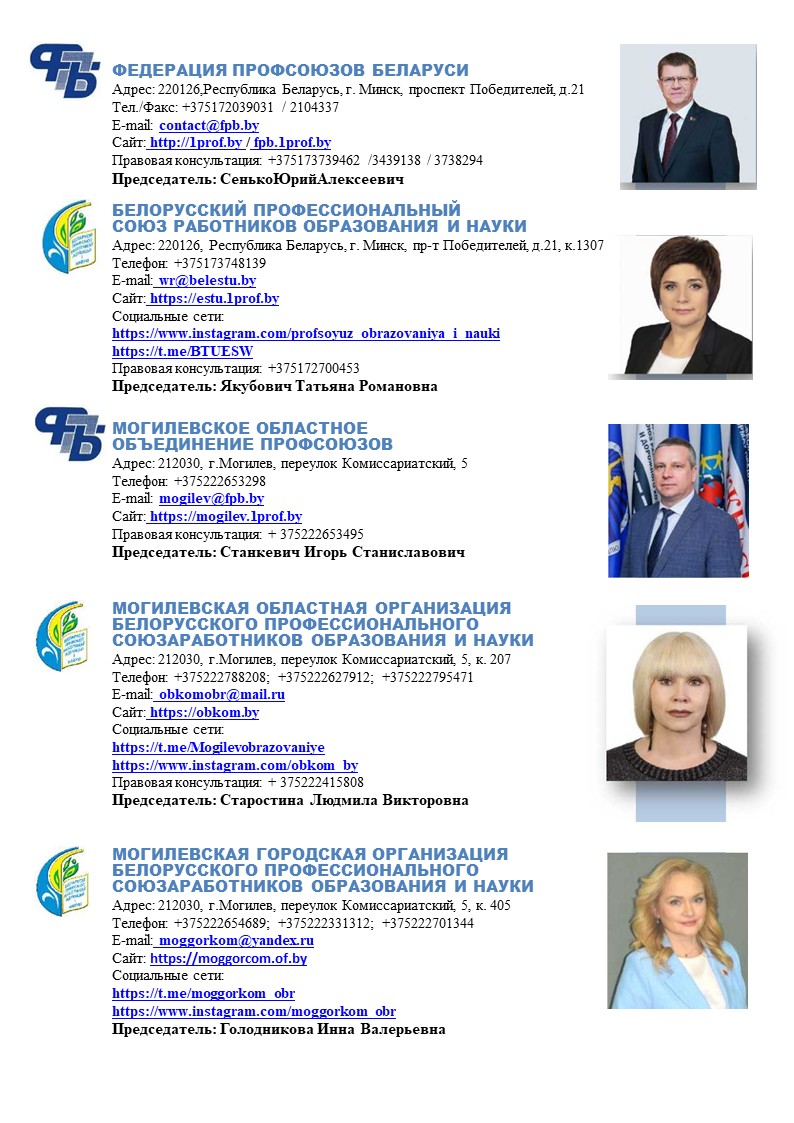 ФЕДЕРАЦИЯ ПРОФСОЮЗОВ БЕЛАРУСИ
Адрес: 220126,Республика Беларусь, г. Минск, проспект Победителей, д.21
Тел./Факс: +375172039031 / 2104337
E-mail: contact@fpb.by
Сайт: http://1prof.by / fpb.1prof.by
Правовая консультация: +375173739462 /3439138 / 3738294
Председатель: СенькоЮрийАлексеевич

БЕЛОРУССКИЙ ПРОФЕССИОНАЛЬНЫЙ СОЮЗ РАБОТНИКОВ ОБРАЗОВАНИЯ И НАУКИ
Адрес: 220126, Республика Беларусь, г. Минск, пр-т Победителей, д.21, к.1307
Телефон: +375173748139
E-mail: wr@belestu.by
Сайт: https://estu.1prof.by
Социальные сети:
https://www.instagram.com/profsoyuz_obrazovaniya_i_nauki
https://t.me/BTUESW
Правовая консультация: +375172700453
Председатель: Якубович Татьяна Романовна

МОГИЛЕВСКОЕ ОБЛАСТНОЕ ОБЪЕДИНЕНИЕ ПРОФСОЮЗОВ
Адрес: 212030, г.Могилев, переулок Комиссариатский, 5
Телефон: +375222653298
E-mail: mogilev@fpb.by
Сайт: https://mogilev.1prof.by
Правовая консультация: + 375222653495
Председатель: Станкевич Игорь Станиславович

МОГИЛЕВСКАЯ ОБЛАСТНАЯ ОРГАНИЗАЦИЯ БЕЛОРУССКОГО ПРОФЕССИОНАЛЬНОГО СОЮЗАРАБОТНИКОВ ОБРАЗОВАНИЯ И НАУКИ
Адрес: 212030, г.Могилев, переулок Комиссариатский, 5, к. 207
Телефон: +375222788208; +375222627912; +375222795471
E-mail: obkomobr@mail.ru
Сайт: https://obkom.by
Социальные сети:
https://t.me/Mogilevobrazovaniye
https://www.instagram.com/obkom_by
Правовая консультация: + 375222415808
Председатель: Старостина Людмила Викторовна

МОГИЛЕВСКАЯ ГОРОДСКАЯ ОРГАНИЗАЦИЯ БЕЛОРУССКОГО ПРОФЕССИОНАЛЬНОГО СОЮЗАРАБОТНИКОВ ОБРАЗОВАНИЯ И НАУКИ
Адрес: 212030, г.Могилев, переулок Комиссариатский, 5, к. 405
Телефон: +375222654689; +375222331312; +375222701344
E-mail: moggorkom@yandex.ru
Сайт: https://moggorcom.of.by
Социальные сети:
https://t.me/moggorkom_obr
https://www.instagram.com/moggorkom_obr
Председатель: Голодникова Инна Валерьевна